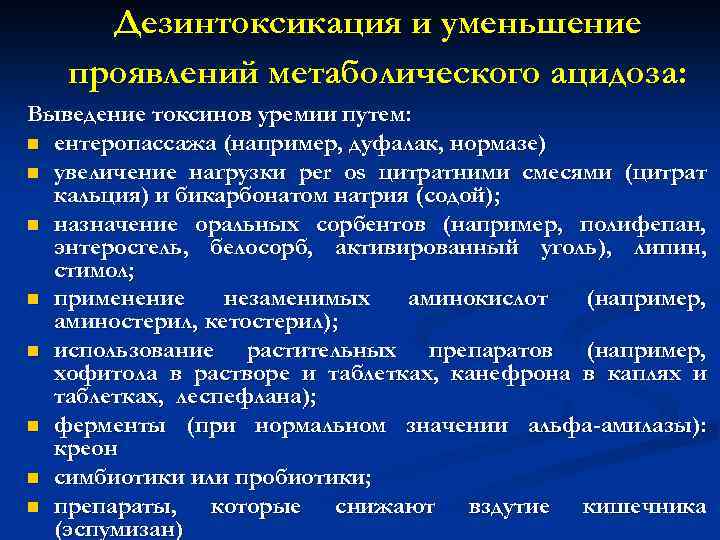 Дезинтоксикация и уменьшение проявлений метаболического ацидоза:

Выведение токсинов уремии путем:

- ентеропассажа (например, дуфалак, нормазе)
- увеличение нагрузки per os цитратними смесями (цитрат кальция) и бикарбонатом натрия (содой);
- назначение оральных сорбентов (например, полифепан, энтеросгель, белосорб, активированный уголь), липин, стимол;
- применение незаменимых аминокислот (например, аминостерил, кетостерил);
- использование растительных препаратов (например, хофитола в растворе и таблетках, канефрона в каплях и таблетках, леспефлана);
- ферменты (при нормальном значении альфа-амилазы): креон
- симбиотики или пробиотики;
- препараты, которые снижают вздутие кишечника (эспумизан)